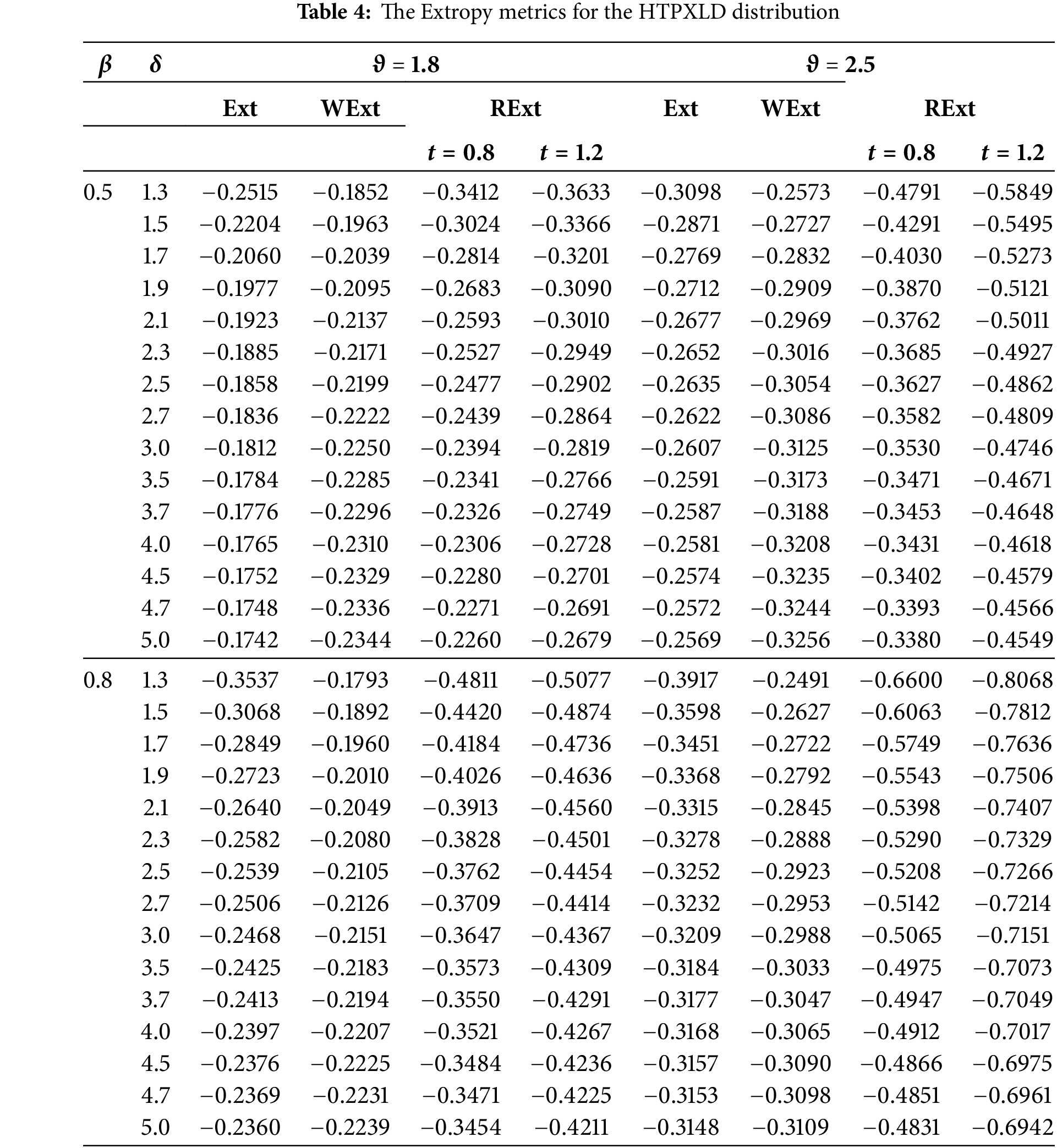 **Table 4:** The Extropy metrics for the HTPXLD distribution

| $\beta$ | $\delta$ | $\vartheta = 1.8$ | | | | $\vartheta = 2.5$ | | | |
|---|---|---|---|---|---|---|---|---|---|
| | | Ext | WExt | RExt | | Ext | WExt | RExt | |
| | | | | $t = 0.8$ | $t = 1.2$ | | | $t = 0.8$ | $t = 1.2$ |
| 0.5 | 1.3 | −0.2515 | −0.1852 | −0.3412 | −0.3633 | −0.3098 | −0.2573 | −0.4791 | −0.5849 |
| | 1.5 | −0.2204 | −0.1963 | −0.3024 | −0.3366 | −0.2871 | −0.2727 | −0.4291 | −0.5495 |
| | 1.7 | −0.2060 | −0.2039 | −0.2814 | −0.3201 | −0.2769 | −0.2832 | −0.4030 | −0.5273 |
| | 1.9 | −0.1977 | −0.2095 | −0.2683 | −0.3090 | −0.2712 | −0.2909 | −0.3870 | −0.5121 |
| | 2.1 | −0.1923 | −0.2137 | −0.2593 | −0.3010 | −0.2677 | −0.2969 | −0.3762 | −0.5011 |
| | 2.3 | −0.1885 | −0.2171 | −0.2527 | −0.2949 | −0.2652 | −0.3016 | −0.3685 | −0.4927 |
| | 2.5 | −0.1858 | −0.2199 | −0.2477 | −0.2902 | −0.2635 | −0.3054 | −0.3627 | −0.4862 |
| | 2.7 | −0.1836 | −0.2222 | −0.2439 | −0.2864 | −0.2622 | −0.3086 | −0.3582 | −0.4809 |
| | 3.0 | −0.1812 | −0.2250 | −0.2394 | −0.2819 | −0.2607 | −0.3125 | −0.3530 | −0.4746 |
| | 3.5 | −0.1784 | −0.2285 | −0.2341 | −0.2766 | −0.2591 | −0.3173 | −0.3471 | −0.4671 |
| | 3.7 | −0.1776 | −0.2296 | −0.2326 | −0.2749 | −0.2587 | −0.3188 | −0.3453 | −0.4648 |
| | 4.0 | −0.1765 | −0.2310 | −0.2306 | −0.2728 | −0.2581 | −0.3208 | −0.3431 | −0.4618 |
| | 4.5 | −0.1752 | −0.2329 | −0.2280 | −0.2701 | −0.2574 | −0.3235 | −0.3402 | −0.4579 |
| | 4.7 | −0.1748 | −0.2336 | −0.2271 | −0.2691 | −0.2572 | −0.3244 | −0.3393 | −0.4566 |
| | 5.0 | −0.1742 | −0.2344 | −0.2260 | −0.2679 | −0.2569 | −0.3256 | −0.3380 | −0.4549 |
| 0.8 | 1.3 | −0.3537 | −0.1793 | −0.4811 | −0.5077 | −0.3917 | −0.2491 | −0.6600 | −0.8068 |
| | 1.5 | −0.3068 | −0.1892 | −0.4420 | −0.4874 | −0.3598 | −0.2627 | −0.6063 | −0.7812 |
| | 1.7 | −0.2849 | −0.1960 | −0.4184 | −0.4736 | −0.3451 | −0.2722 | −0.5749 | −0.7636 |
| | 1.9 | −0.2723 | −0.2010 | −0.4026 | −0.4636 | −0.3368 | −0.2792 | −0.5543 | −0.7506 |
| | 2.1 | −0.2640 | −0.2049 | −0.3913 | −0.4560 | −0.3315 | −0.2845 | −0.5398 | −0.7407 |
| | 2.3 | −0.2582 | −0.2080 | −0.3828 | −0.4501 | −0.3278 | −0.2888 | −0.5290 | −0.7329 |
| | 2.5 | −0.2539 | −0.2105 | −0.3762 | −0.4454 | −0.3252 | −0.2923 | −0.5208 | −0.7266 |
| | 2.7 | −0.2506 | −0.2126 | −0.3709 | −0.4414 | −0.3232 | −0.2953 | −0.5142 | −0.7214 |
| | 3.0 | −0.2468 | −0.2151 | −0.3647 | −0.4367 | −0.3209 | −0.2988 | −0.5065 | −0.7151 |
| | 3.5 | −0.2425 | −0.2183 | −0.3573 | −0.4309 | −0.3184 | −0.3033 | −0.4975 | −0.7073 |
| | 3.7 | −0.2413 | −0.2194 | −0.3550 | −0.4291 | −0.3177 | −0.3047 | −0.4947 | −0.7049 |
| | 4.0 | −0.2397 | −0.2207 | −0.3521 | −0.4267 | −0.3168 | −0.3065 | −0.4912 | −0.7017 |
| | 4.5 | −0.2376 | −0.2225 | −0.3484 | −0.4236 | −0.3157 | −0.3090 | −0.4866 | −0.6975 |
| | 4.7 | −0.2369 | −0.2231 | −0.3471 | −0.4225 | −0.3153 | −0.3098 | −0.4851 | −0.6961 |
| | 5.0 | −0.2360 | −0.2239 | −0.3454 | −0.4211 | −0.3148 | −0.3109 | −0.4831 | −0.6942 |